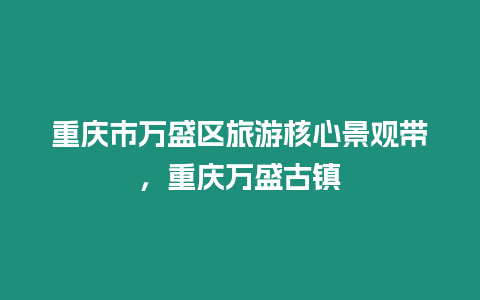 重庆市万盛区旅游核心景观带，重庆万盛古镇